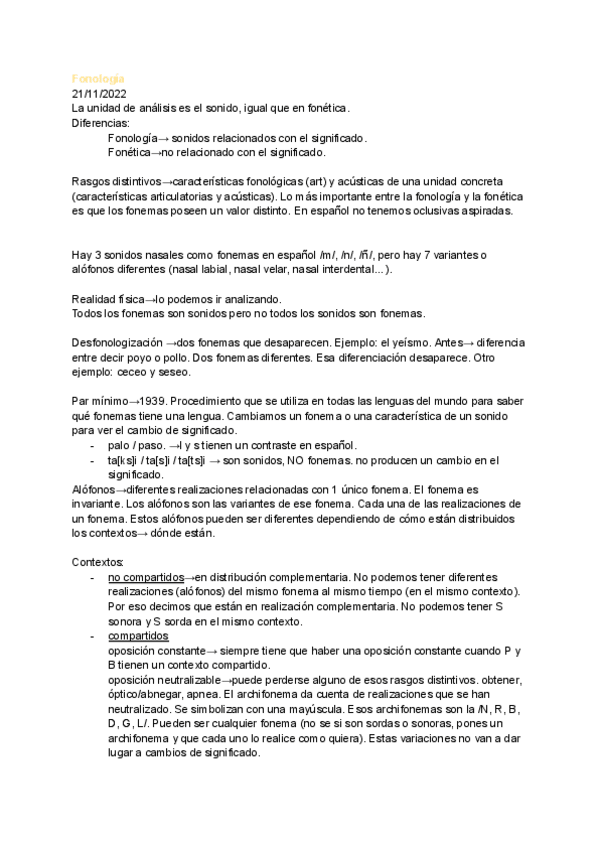 Fonología
21/11/2022
La unidad de análisis es el sonido, igual que en fonética.
Diferencias:
Fonología→ sonidos relacionados con el significado.
Fonética→no relacionado con el significado.

Rasgos distintivos→características fonológicas (art) y acústicas de una unidad concreta (características articulatorias y acústicas). Lo más importante entre la fonología y la fonética es que los fonemas poseen un valor distinto. En español no tenemos oclusivas aspiradas.

Hay 3 sonidos nasales como fonemas en español /m/, /n/, /ñ/, pero hay 7 variantes o alófonos diferentes (nasal labial, nasal velar, nasal interdental...).

Realidad física→lo podemos ir analizando.
Todos los fonemas son sonidos pero no todos los sonidos son fonemas.

Desfonologización →dos fonemas que desaparecen. Ejemplo: el yeísmo. Antes→ diferencia entre decir poyo o pollo. Dos fonemas diferentes. Esa diferenciación desaparece. Otro ejemplo: ceceo y seseo.

Par mínimo→1939. Procedimiento que se utiliza en todas las lenguas del mundo para saber qué fonemas tiene una lengua. Cambiamos un fonema o una característica de un sonido para ver el cambio de significado.
- palo / paso. →l y s tienen un contraste en español.
- ta[ks]i / ta[s]i / ta[ts]i → son sonidos, NO fonemas. no producen un cambio en el significado.
Alófonos→diferentes realizaciones relacionadas con 1 único fonema. El fonema es invariante. Los alófonos son las variantes de ese fonema. Cada una de las realizaciones de un fonema. Estos alófonos pueden ser diferentes dependiendo de cómo están distribuidos los contextos→ dónde están.

Contextos:
- no compartidos→en distribución complementaria. No podemos tener diferentes realizaciones (alófonos) del mismo fonema al mismo tiempo (en el mismo contexto). Por eso decimos que están en realización complementaria. No podemos tener S sonora y S sorda en el mismo contexto.
- compartidos
oposición constante→ siempre tiene que haber una oposición constante cuando P y B tienen un contexto compartido.
oposición neutralizable→puede perderse alguno de esos rasgos distintivos. obtener, óptico/abnegar, apnea. El archifonema da cuenta de realizaciones que se han neutralizado. Se simbolizan con una mayúscula. Esos archifonemas son la /N, R, B, D, G, L/. Pueden ser cualquier fonema (no se si son sordas o sonoras, pones un archifonema y que cada uno lo realice como quiera). Estas variaciones no van a dar lugar a cambios de significado.